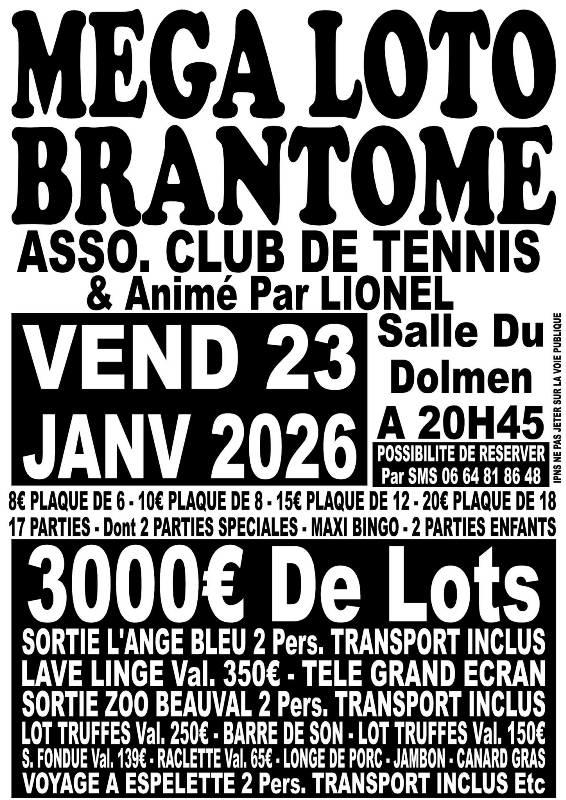 MEGA LOTO
BRANTOME
ASSO. CLUB DE TENNIS
& Animé Par LIONEL

VEND 23
JANV 2026

Salle Du
Dolmen
A 20H45

POSSIBILITE DE RESERVER
Par SMS 06 64 81 86 48

IPNS NE PAS JETER SUR LA VOIE PUBLIQUE

8€ PLAQUE DE 6 - 10€ PLAQUE DE 8 - 15€ PLAQUE DE 12 - 20€ PLAQUE DE 18
17 PARTIES - Dont 2 PARTIES SPECIALES - MAXI BINGO - 2 PARTIES ENFANTS

3000€ De Lots
SORTIE L'ANGE BLEU 2 Pers. TRANSPORT INCLUS
LAVE LINGE Val. 350€ - TELE GRAND ECRAN
SORTIE ZOO BEAUVAL 2 Pers. TRANSPORT INCLUS
LOT TRUFFES Val. 250€ - BARRE DE SON - LOT TRUFFES Val. 150€
S. FONDUE Val. 139€ - RACLETTE Val. 65€ - LONGE DE PORC - JAMBON - CANARD GRAS
VOYAGE A ESPELETTE 2 Pers. TRANSPORT INCLUS Etc